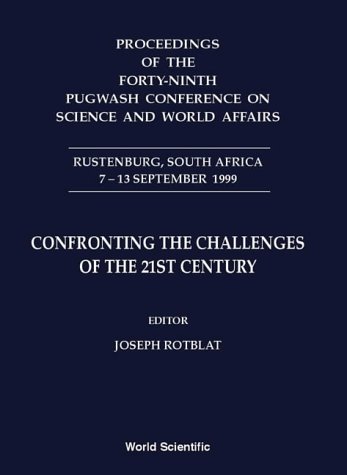 PROCEEDINGS
OF THE
FORTY-NINTH
PUGWASH CONFERENCE ON
SCIENCE AND WORLD AFFAIRS

RUSTENBURG, SOUTH AFRICA
7 – 13 SEPTEMBER 1999

CONFRONTING THE CHALLENGES
OF THE 21ST CENTURY

EDITOR
JOSEPH ROTBLAT

World Scientific